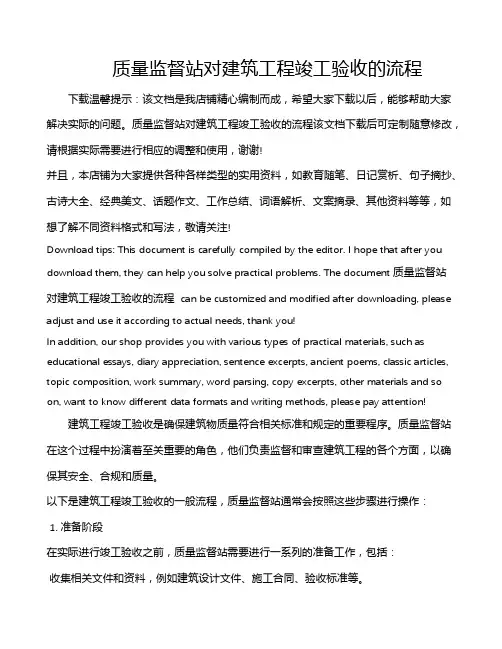 质量监督站对建筑工程竣工验收的流程

下载温馨提示：该文档是我店铺精心编制而成，希望大家下载以后，能够帮助大家解决实际的问题。质量监督站对建筑工程竣工验收的流程该文档下载后可定制随意修改，请根据实际需要进行相应的调整和使用，谢谢!
并且，本店铺为大家提供各种各样类型的实用资料，如教育随笔、日记赏析、句子摘抄、古诗大全、经典美文、话题作文、工作总结、词语解析、文案摘录、其他资料等等，如想了解不同资料格式和写法，敬请关注!
Download tips: This document is carefully compiled by the editor. I hope that after you download them, they can help you solve practical problems. The document 质量监督站对建筑工程竣工验收的流程 can be customized and modified after downloading, please adjust and use it according to actual needs, thank you!
In addition, our shop provides you with various types of practical materials, such as educational essays, diary appreciation, sentence excerpts, ancient poems, classic articles, topic composition, work summary, word parsing, copy excerpts, other materials and so on, want to know different data formats and writing methods, please pay attention!

建筑工程竣工验收是确保建筑物质量符合相关标准和规定的重要程序。质量监督站在这个过程中扮演着至关重要的角色，他们负责监督和审查建筑工程的各个方面，以确保其安全、合规和质量。
以下是建筑工程竣工验收的一般流程，质量监督站通常会按照这些步骤进行操作：
1. 准备阶段
在实际进行竣工验收之前，质量监督站需要进行一系列的准备工作，包括：
收集相关文件和资料，例如建筑设计文件、施工合同、验收标准等。